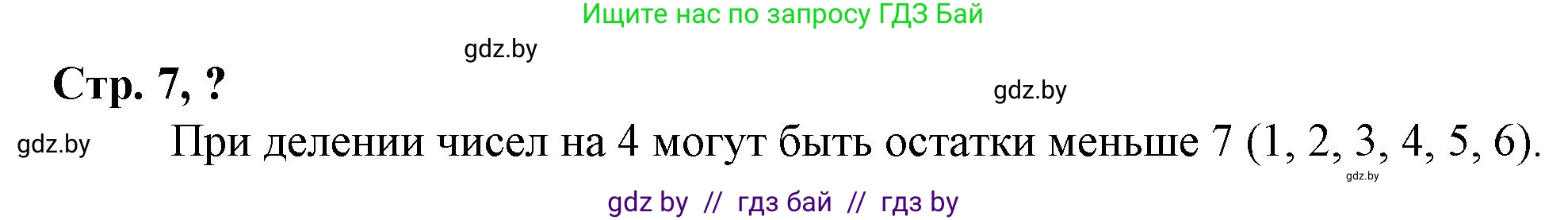 Ищите нас по запросу ГДЗ Бай

gdz.by

Стр. 7, ?

gdz.by

gdz.by

При делении чисел на 4 могут быть остатки меньше 7 (1, 2, 3, 4, 5, 6).

gdz.by

gdz by // гдз бай // гдз by